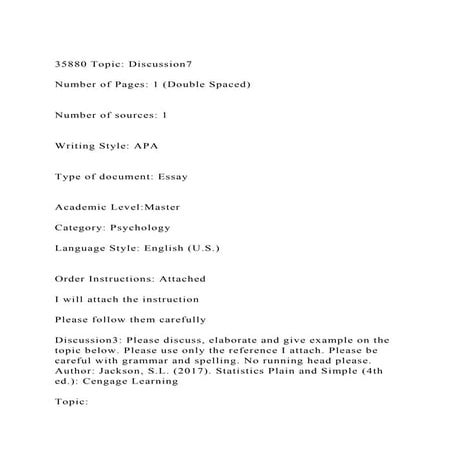 35880 Topic: Discussion7

Number of Pages: 1 (Double Spaced)

Number of sources: 1

Writing Style: APA

Type of document: Essay

Academic Level:Master

Category: Psychology

Language Style: English (U.S.)

Order Instructions: Attached

I will attach the instruction

Please follow them carefully

Discussion3: Please discuss, elaborate and give example on the topic below. Please use only the reference I attach. Please be careful with grammar and spelling. No running head please. Author: Jackson, S.L. (2017). Statistics Plain and Simple (4th ed.): Cengage Learning

Topic: